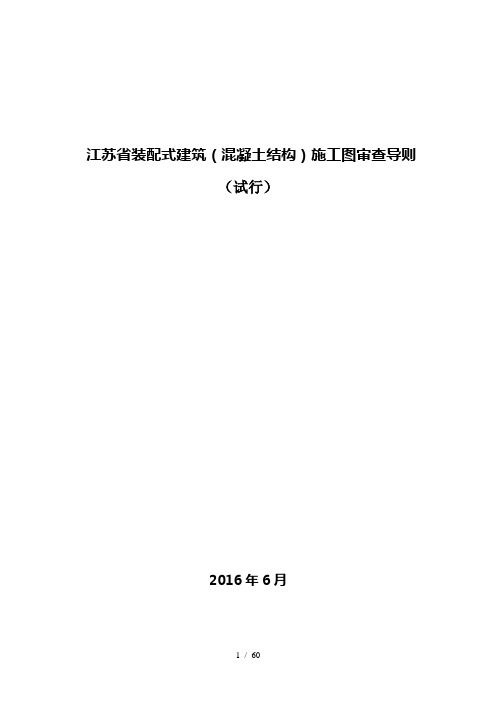 江苏省装配式建筑（混凝土结构）施工图审查导则

（试行）

2016年6月

1 / 60